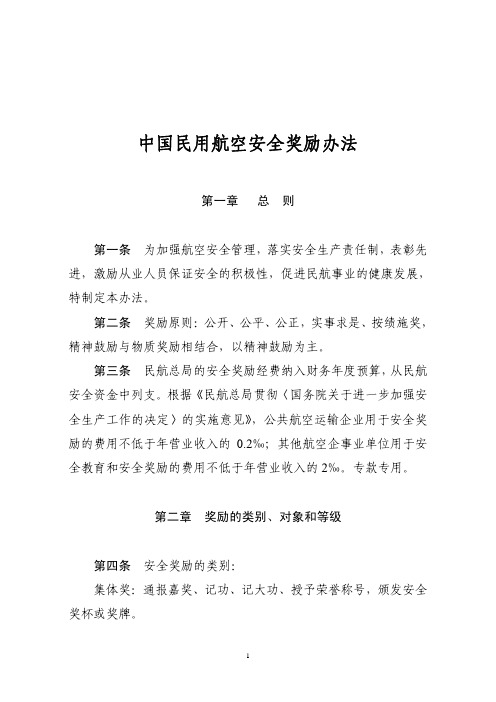 中国民用航空安全奖励办法

第一章　总　则

第一条　为加强航空安全管理，落实安全生产责任制，表彰先进，激励从业人员保证安全的积极性，促进民航事业的健康发展，特制定本办法。

第二条　奖励原则：公开、公平、公正，实事求是、按绩施奖，精神鼓励与物质奖励相结合，以精神鼓励为主。

第三条　民航总局的安全奖励经费纳入财务年度预算，从民航安全资金中列支。根据《民航总局贯彻〈国务院关于进一步加强安全生产工作的决定〉的实施意见》，公共航空运输企业用于安全奖励的费用不低于年营业收入的 0.2‰；其他航空企事业单位用于安全教育和安全奖励的费用不低于年营业收入的 2‰。专款专用。

第二章　奖励的类别、对象和等级

第四条　安全奖励的类别：

集体奖：通报嘉奖、记功、记大功、授予荣誉称号，颁发安全奖杯或奖牌。

1